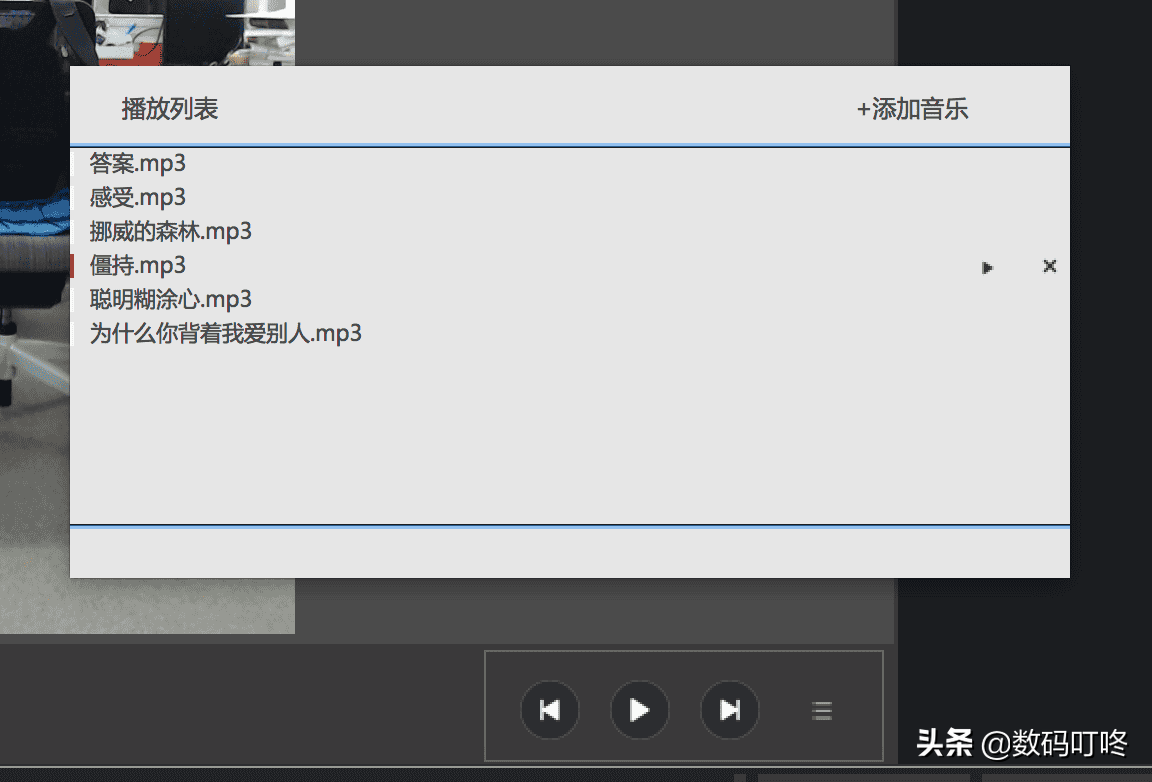 播放列表

+添加音乐

答案.mp3
感受.mp3
挪威的森林.mp3
僵持.mp3
聪明糊涂心.mp3
为什么你背着我爱别人.mp3

头条 @数码叮咚